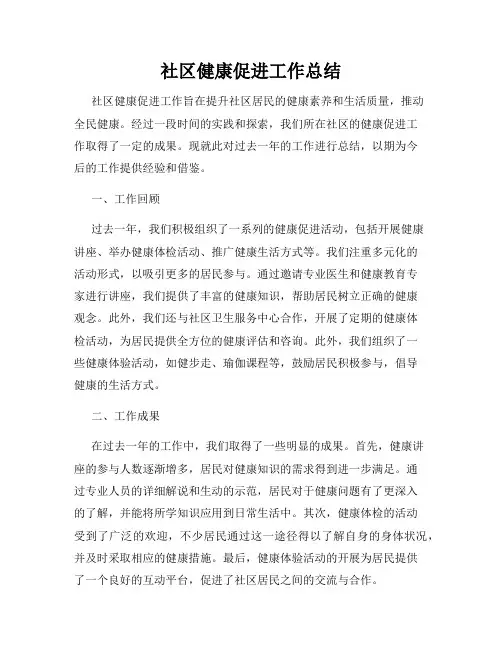 社区健康促进工作总结

社区健康促进工作旨在提升社区居民的健康素养和生活质量，推动全民健康。经过一段时间的实践和探索，我们所在社区的健康促进工作取得了一定的成果。现就此对过去一年的工作进行总结，以期为今后的工作提供经验和借鉴。

一、工作回顾

过去一年，我们积极组织了一系列的健康促进活动，包括开展健康讲座、举办健康体检活动、推广健康生活方式等。我们注重多元化的活动形式，以吸引更多的居民参与。通过邀请专业医生和健康教育专家进行讲座，我们提供了丰富的健康知识，帮助居民树立正确的健康观念。此外，我们还与社区卫生服务中心合作，开展了定期的健康体检活动，为居民提供全方位的健康评估和咨询。此外，我们组织了一些健康体验活动，如健步走、瑜伽课程等，鼓励居民积极参与，倡导健康的生活方式。

二、工作成果

在过去一年的工作中，我们取得了一些明显的成果。首先，健康讲座的参与人数逐渐增多，居民对健康知识的需求得到进一步满足。通过专业人员的详细解说和生动的示范，居民对于健康问题有了更深入的了解，并能将所学知识应用到日常生活中。其次，健康体检的活动受到了广泛的欢迎，不少居民通过这一途径得以了解自身的身体状况，并及时采取相应的健康措施。最后，健康体验活动的开展为居民提供了一个良好的互动平台，促进了社区居民之间的交流与合作。